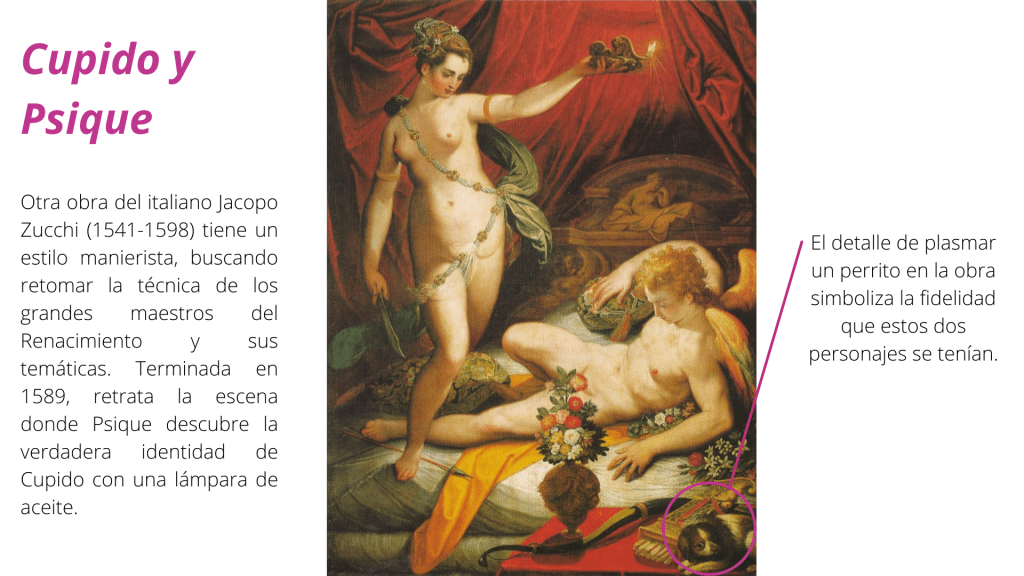 Cupido y Psique

Otra obra del italiano Jacopo Zucchi (1541-1598) tiene un estilo manierista, buscando retomar la técnica de los grandes maestros del Renacimiento y sus temáticas. Terminada en 1589, retrata la escena donde Psique descubre la verdadera identidad de Cupido con una lámpara de aceite.

El detalle de plasmar un perrito en la obra simboliza la fidelidad que estos dos personajes se tenían.